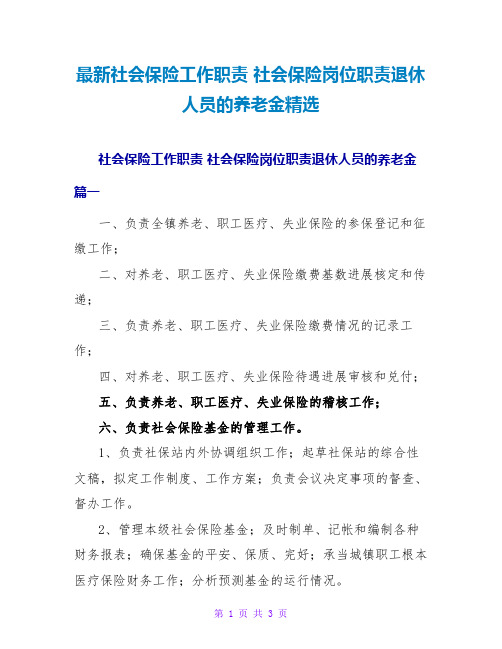 最新社会保险工作职责 社会保险岗位职责退休人员的养老金精选

社会保险工作职责 社会保险岗位职责退休人员的养老金

篇一

一、负责全镇养老、职工医疗、失业保险的参保登记和征缴工作；

二、对养老、职工医疗、失业保险缴费基数进展核定和传递；

三、负责养老、职工医疗、失业保险缴费情况的记录工作；

四、对养老、职工医疗、失业保险待遇进展审核和兑付；

五、负责养老、职工医疗、失业保险的稽核工作；

六、负责社会保险基金的管理工作。

1、负责社保站内外协调组织工作；起草社保站的综合性文稿，拟定工作制度、工作方案；负责会议决定事项的督查、督办工作。

2、管理本级社会保险基金；及时制单、记帐和编制各种财务报表；确保基金的平安、保质、完好；承当城镇职工根本医疗保险财务工作；分析预测基金的运行情况。

第 1 页 共 3 页